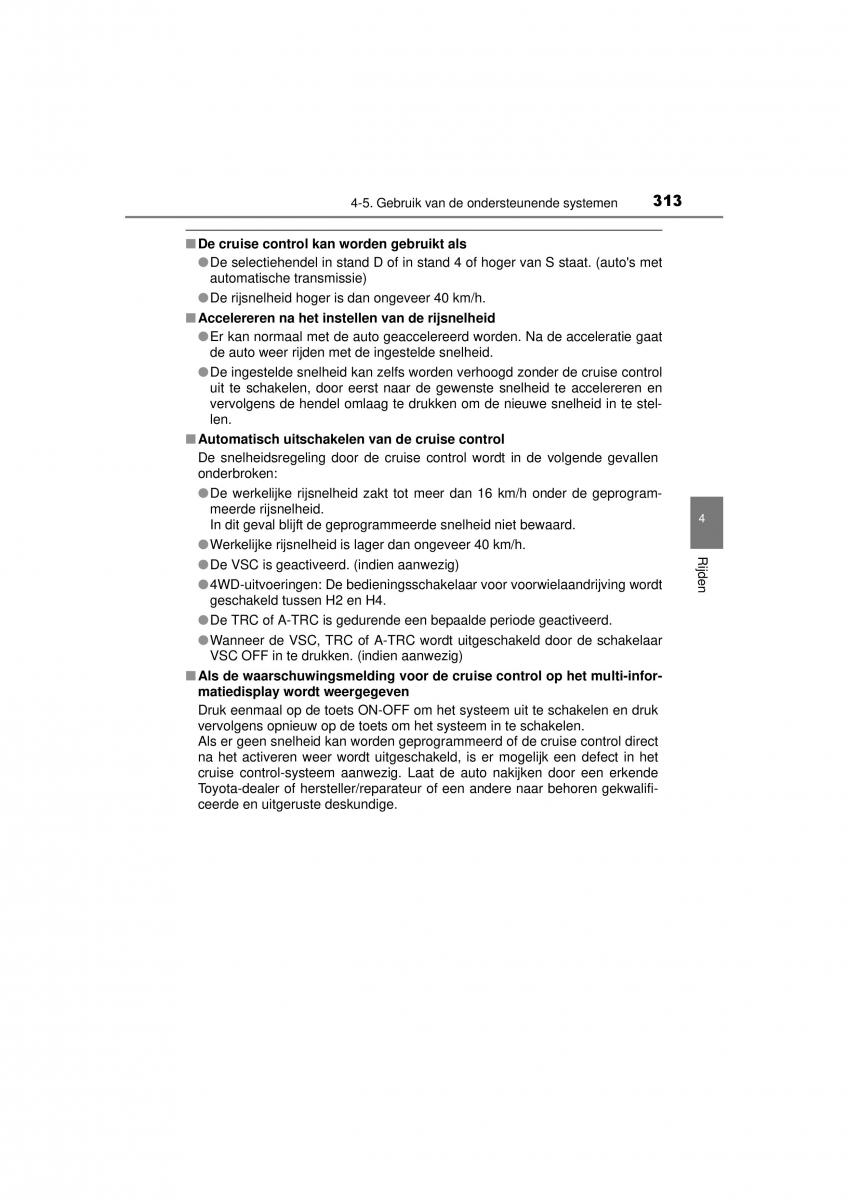 4-5. Gebruik van de ondersteunende systemen 313

■ De cruise control kan worden gebruikt als

● De selectiehendel in stand D of in stand 4 of hoger van S staat. (auto's met automatische transmissie)

● De rijsnelheid hoger is dan ongeveer 40 km/h.

■ Accelereren na het instellen van de rijsnelheid

● Er kan normaal met de auto geaccelereerd worden. Na de acceleratie gaat de auto weer rijden met de ingestelde snelheid.

● De ingestelde snelheid kan zelfs worden verhoogd zonder de cruise control uit te schakelen, door eerst naar de gewenste snelheid te accelereren en vervolgens de hendel omlaag te drukken om de nieuwe snelheid in te stellen.

■ Automatisch uitschakelen van de cruise control

De snelheidsregeling door de cruise control wordt in de volgende gevallen onderbroken:

● De werkelijke rijsnelheid zakt tot meer dan 16 km/h onder de geprogrammeerde rijsnelheid.
In dit geval blijft de geprogrammeerde snelheid niet bewaard.

● Werkelijke rijsnelheid is lager dan ongeveer 40 km/h.

● De VSC is geactiveerd. (indien aanwezig)

● 4WD-uitvoeringen: De bedieningsschakelaar voor voorwielaandrijving wordt geschakeld tussen H2 en H4.

● De TRC of A-TRC is gedurende een bepaalde periode geactiveerd.

● Wanneer de VSC, TRC of A-TRC wordt uitgeschakeld door de schakelaar VSC OFF in te drukken. (indien aanwezig)

■ Als de waarschuwingsmelding voor de cruise control op het multi-informatiedisplay wordt weergegeven

Druk eenmaal op de toets ON-OFF om het systeem uit te schakelen en druk vervolgens opnieuw op de toets om het systeem in te schakelen.
Als er geen snelheid kan worden geprogrammeerd of de cruise control direct na het activeren weer wordt uitgeschakeld, is er mogelijk een defect in het cruise control-systeem aanwezig. Laat de auto nakijken door een erkende Toyota-dealer of hersteller/reparateur of een andere naar behoren gekwalificeerde en uitgeruste deskundige.

4

Rijden